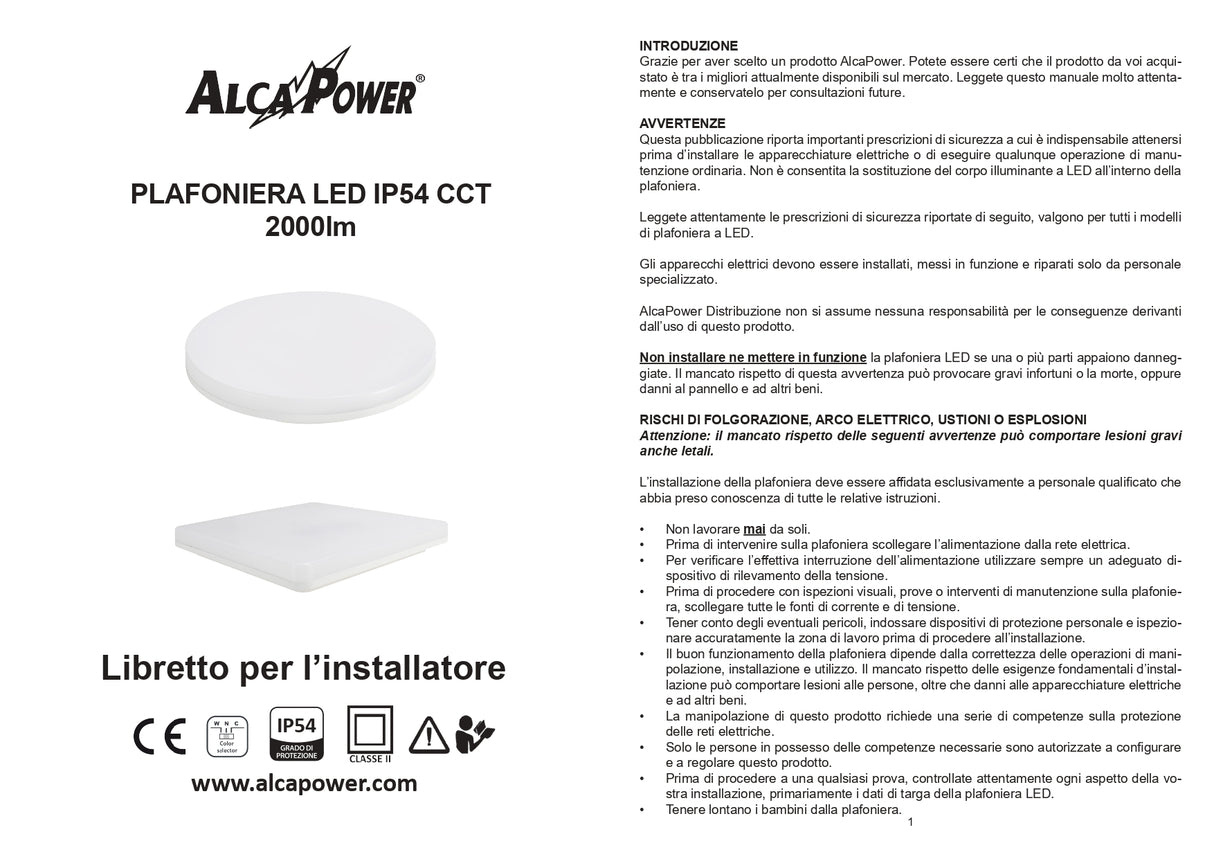 ALCAPOWER®

PLAFONIERA LED IP54 CCT
2000lm

Libretto per l'installatore

CE

W N C
Color selector

IP54
GRADO DI PROTEZIONE

CLASSE II

www.alcapower.com

INTRODUZIONE
Grazie per aver scelto un prodotto AlcaPower. Potete essere certi che il prodotto da voi acquistato è tra i migliori attualmente disponibili sul mercato. Leggete questo manuale molto attentamente e conservatelo per consultazioni future.

AVVERTENZE
Questa pubblicazione riporta importanti prescrizioni di sicurezza a cui è indispensabile attenersi prima d'installare le apparecchiature elettriche o di eseguire qualunque operazione di manutenzione ordinaria. Non è consentita la sostituzione del corpo illuminante a LED all'interno della plafoniera.

Leggete attentamente le prescrizioni di sicurezza riportate di seguito, valgono per tutti i modelli di plafoniera a LED.

Gli apparecchi elettrici devono essere installati, messi in funzione e riparati solo da personale specializzato.

AlcaPower Distribuzione non si assume nessuna responsabilità per le conseguenze derivanti dall'uso di questo prodotto.

Non installare ne mettere in funzione la plafoniera LED se una o più parti appaiono danneggiate. Il mancato rispetto di questa avvertenza può provocare gravi infortuni o la morte, oppure danni al pannello e ad altri beni.

RISCHI DI FOLGORAZIONE, ARCO ELETTRICO, USTIONI O ESPLOSIONI
Attenzione: il mancato rispetto delle seguenti avvertenze può comportare lesioni gravi anche letali.

L'installazione della plafoniera deve essere affidata esclusivamente a personale qualificato che abbia preso conoscenza di tutte le relative istruzioni.

• Non lavorare mai da soli.
• Prima di intervenire sulla plafoniera scollegare l'alimentazione dalla rete elettrica.
• Per verificare l'effettiva interruzione dell'alimentazione utilizzare sempre un adeguato dispositivo di rilevamento della tensione.
• Prima di procedere con ispezioni visuali, prove o interventi di manutenzione sulla plafoniera, scollegare tutte le fonti di corrente e di tensione.
• Tener conto degli eventuali pericoli, indossare dispositivi di protezione personale e ispezionare accuratamente la zona di lavoro prima di procedere all'installazione.
• Il buon funzionamento della plafoniera dipende dalla correttezza delle operazioni di manipolazione, installazione e utilizzo. Il mancato rispetto delle esigenze fondamentali d'installazione può comportare lesioni alle persone, oltre che danni alle apparecchiature elettriche e ad altri beni.
• La manipolazione di questo prodotto richiede una serie di competenze sulla protezione delle reti elettriche.
• Solo le persone in possesso delle competenze necessarie sono autorizzate a configurare e a regolare questo prodotto.
• Prima di procedere a una qualsiasi prova, controllate attentamente ogni aspetto della vostra installazione, primariamente i dati di targa della plafoniera LED.
• Tenere lontano i bambini dalla plafoniera.

1